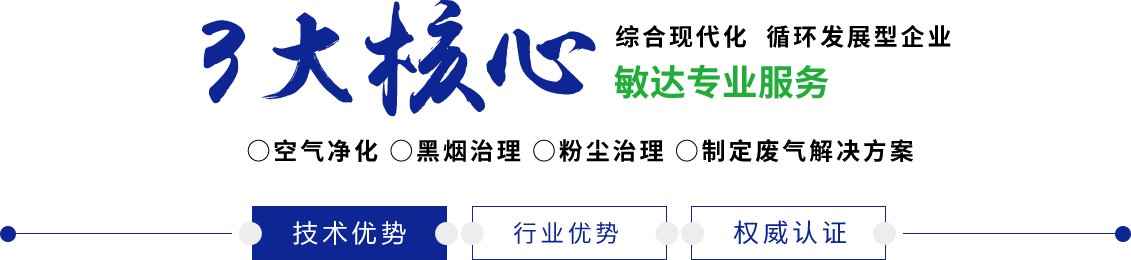 3大核心

综合现代化 循环发展型企业

敏达专业服务

○空气净化 ○黑烟治理 ○粉尘治理 ○制定废气解决方案

技术优势

行业优势

权威认证